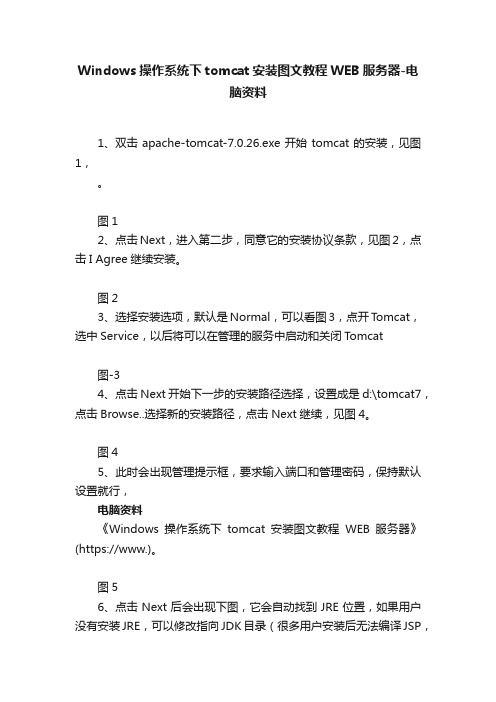 Windows 操作系统下 tomcat 安装图文教程 WEB 服务器-电脑资料

1、双击 apache-tomcat-7.0.26.exe 开始 tomcat 的安装，见图 1，

。

图 1

2、点击 Next，进入第二步，同意它的安装协议条款，见图 2，点击 I Agree 继续安装。

图 2

3、选择安装选项，默认是 Normal，可以看图 3，点开 Tomcat，选中 Service，以后将可以在管理的服务中启动和关闭 Tomcat

图-3

4、点击 Next 开始下一步的安装路径选择，设置成是 d:\tomcat7，点击 Browse..选择新的安装路径，点击 Next 继续，见图 4。

图 4

5、此时会出现管理提示框，要求输入端口和管理密码，保持默认设置就行，

电脑资料

《Windows 操作系统下 tomcat 安装图文教程 WEB 服务器》(https://www.)。

图 5

6、点击 Next 后会出现下图，它会自动找到 JRE 位置，如果用户没有安装 JRE，可以修改指向 JDK 目录（很多用户安装后无法编译 JSP，